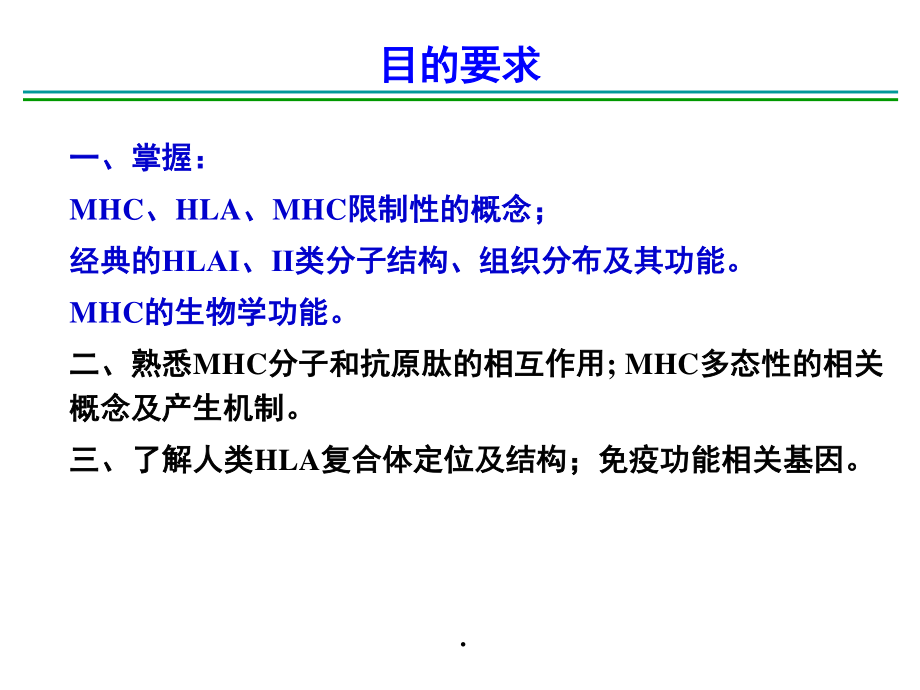 目的要求

一、掌握：

MHC、HLA、MHC限制性的概念；

经典的HLAI、II类分子结构、组织分布及其功能。

MHC的生物学功能。

二、熟悉MHC分子和抗原肽的相互作用; MHC多态性的相关概念及产生机制。

三、了解人类HLA复合体定位及结构；免疫功能相关基因。

.